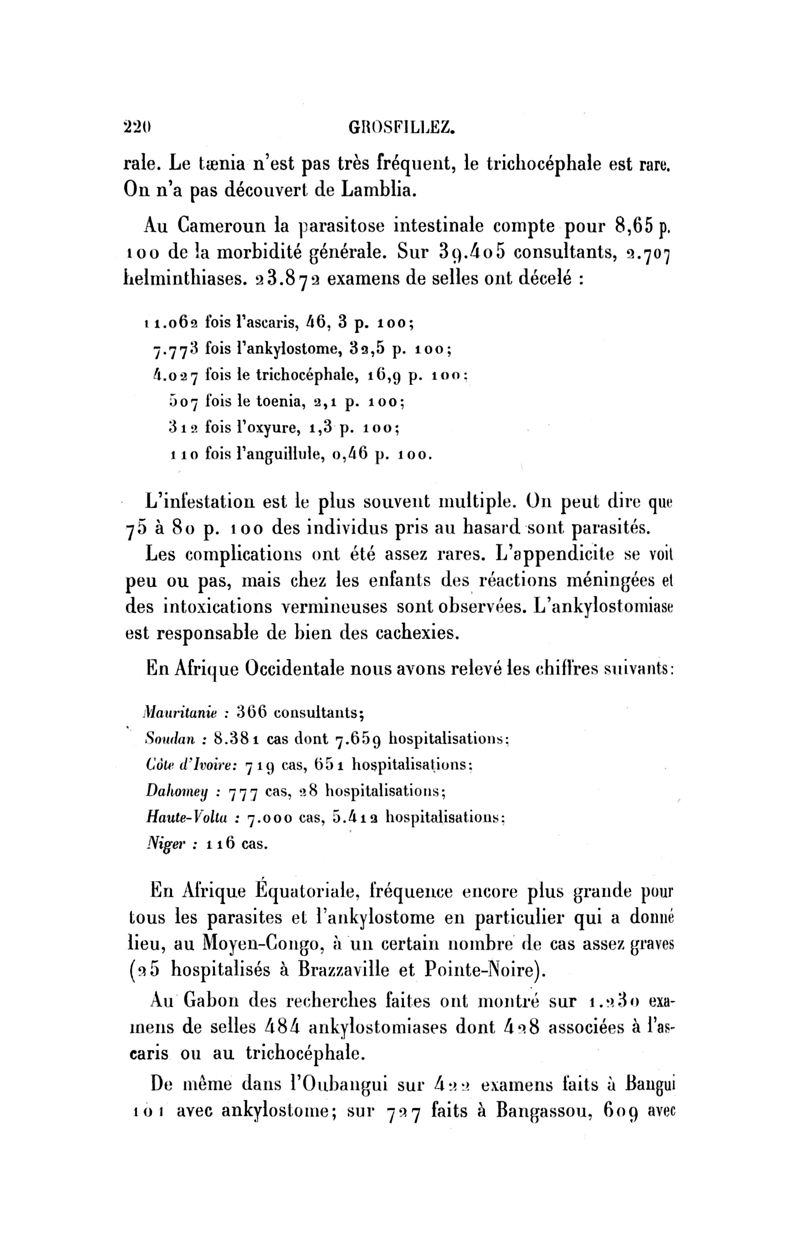 220 GROSFILLEZ.

rale. Le tænia n'est pas très fréquent, le trichocéphale est rare. On n'a pas découvert de Lamblia.

Au Cameroun la parasitose intestinale compte pour 8,65 p. 100 de la morbidité générale. Sur 39.405 consultants, 2.707 helminthiases. 23.872 examens de selles ont décelé :

11.062 fois l'ascaris, 46, 3 p. 100;
7.773 fois l'ankylostome, 32,5 p. 100;
4.027 fois le trichocéphale, 16,9 p. 100;
507 fois le toenia, 2,1 p. 100;
312 fois l'oxyure, 1,3 p. 100;
110 fois l'anguillule, 0,46 p. 100.

L'infestation est le plus souvent multiple. On peut dire que 75 à 80 p. 100 des individus pris au hasard sont parasités.

Les complications ont été assez rares. L'appendicite se voit peu ou pas, mais chez les enfants des réactions méningées et des intoxications vermineuses sont observées. L'ankylostomiase est responsable de bien des cachexies.

En Afrique Occidentale nous avons relevé les chiffres suivants:

Mauritanie : 366 consultants;
Soudan : 8.381 cas dont 7.659 hospitalisations;
Côte d'Ivoire: 719 cas, 651 hospitalisations;
Dahomey : 777 cas, 28 hospitalisations;
Haute-Volta : 7.000 cas, 5.412 hospitalisations;
Niger : 116 cas.

En Afrique Équatoriale, fréquence encore plus grande pour tous les parasites et l'ankylostome en particulier qui a donné lieu, au Moyen-Congo, à un certain nombre de cas assez graves (25 hospitalisés à Brazzaville et Pointe-Noire).

Au Gabon des recherches faites ont montré sur 1.230 examens de selles 484 ankylostomiases dont 428 associées à l'ascaris ou au trichocéphale.

De même dans l'Oubangui sur 422 examens faits à Bangui 101 avec ankylostome; sur 727 faits à Bangassou, 609 avec